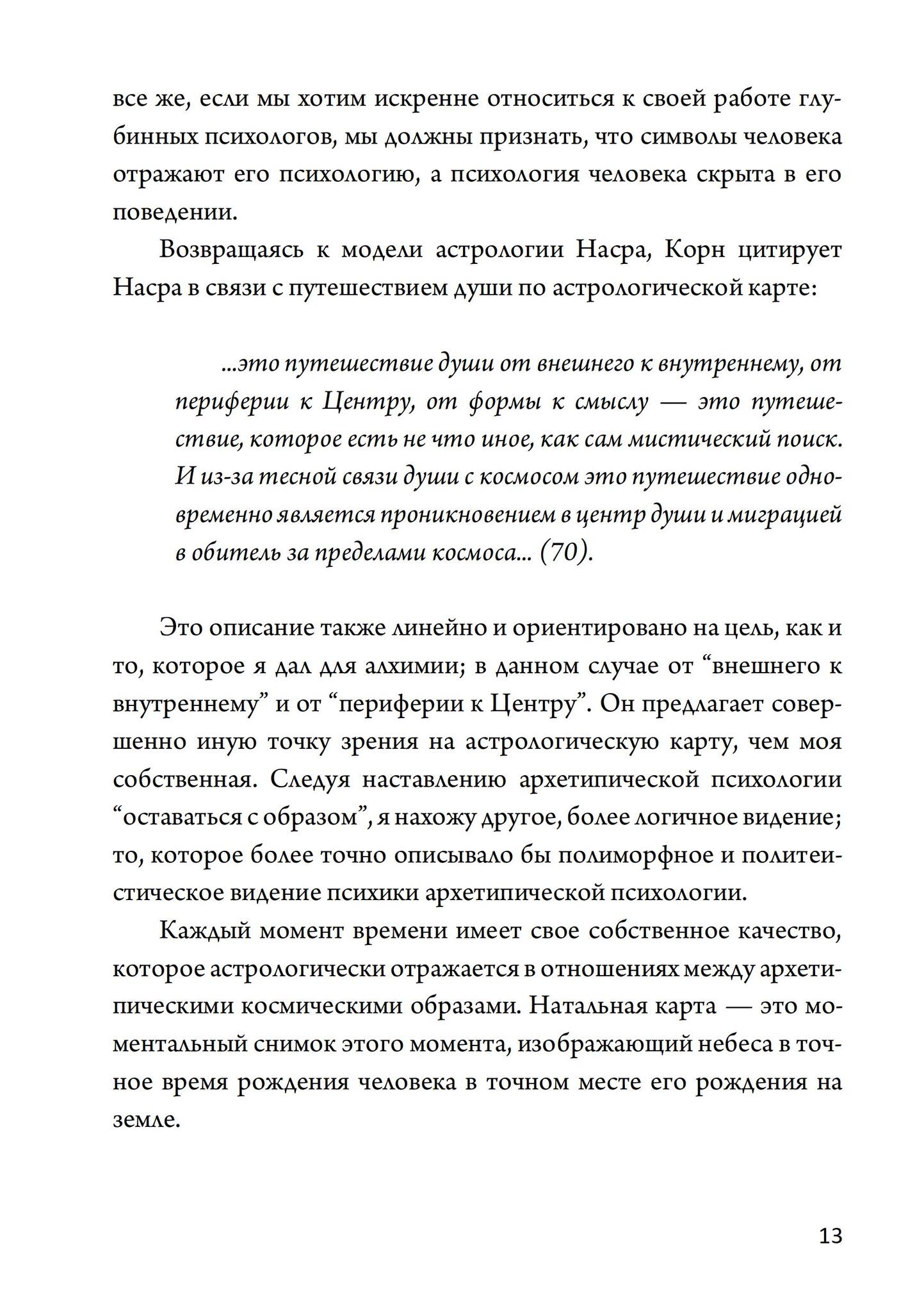 все же, если мы хотим искренне относиться к своей работе глубинных психологов, мы должны признать, что символы человека отражают его психологию, а психология человека скрыта в его поведении.

Возвращаясь к модели астрологии Насра, Корн цитирует Насра в связи с путешествием души по астрологической карте:

...это путешествие души от внешнего к внутреннему, от периферии к Центру, от формы к смыслу — это путешествие, которое есть не что иное, как сам мистический поиск. И из-за тесной связи души с космосом это путешествие одновременно является проникновением в центр души и миграцией в обитель за пределами космоса... (70).

Это описание также линейно и ориентировано на цель, как и то, которое я дал для алхимии; в данном случае от “внешнего к внутреннему” и от “периферии к Центру”. Он предлагает совершенно иную точку зрения на астрологическую карту, чем моя собственная. Следуя наставлению архетипической психологии “оставаться с образом”, я нахожу другое, более логичное видение; то, которое более точно описывало бы полиморфное и политеистическое видение психики архетипической психологии.

Каждый момент времени имеет свое собственное качество, которое астрологически отражается в отношениях между архетипическими космическими образами. Натальная карта — это моментальный снимок этого момента, изображающий небеса в точное время рождения человека в точном месте его рождения на земле.

13